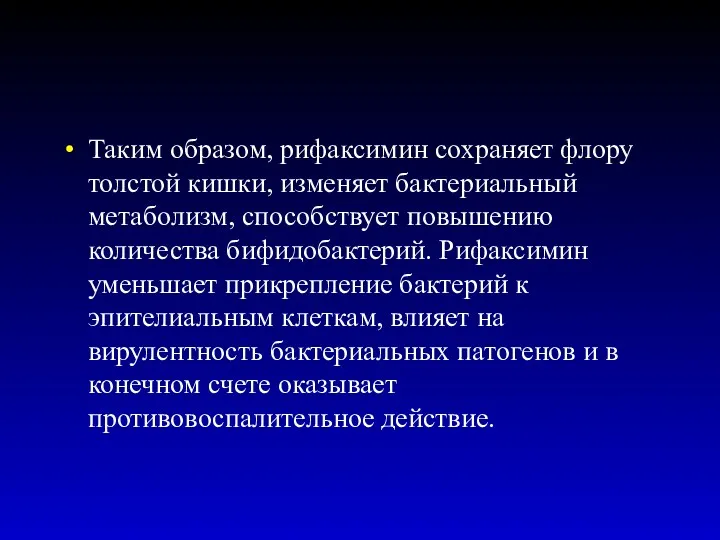 • Таким образом, рифаксимин сохраняет флору толстой кишки, изменяет бактериальный метаболизм, способствует повышению количества бифидобактерий. Рифаксимин уменьшает прикрепление бактерий к эпителиальным клеткам, влияет на вирулентность бактериальных патогенов и в конечном счете оказывает противовоспалительное действие.